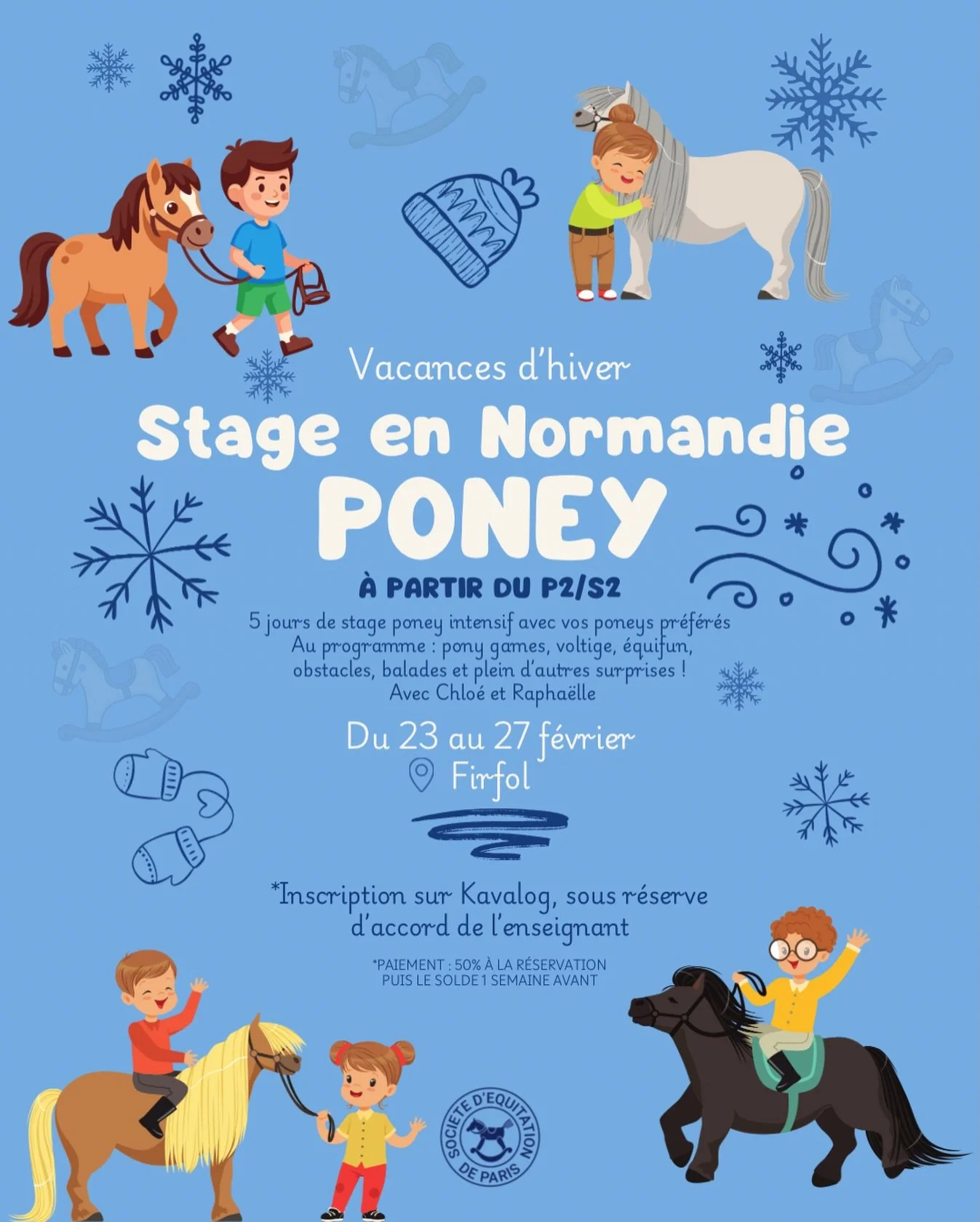 Vacances d'hiver

Stage en Normandie

PONEY

À PARTIR DU P2/S2

5 jours de stage poney intensif avec vos poneys préférés
Au programme : pony games, voltige, équifun,
obstacles, balades et plein d'autres surprises !
Avec Chloé et Raphaëlle

Du 23 au 27 février

Firfol

*Inscription sur Kavalog, sous réserve d'accord de l'enseignant

*PAIEMENT : 50% À LA RÉSERVATION
PUIS LE SOLDE 1 SEMAINE AVANT

SOCIETE D'EQUITATION DE PARIS